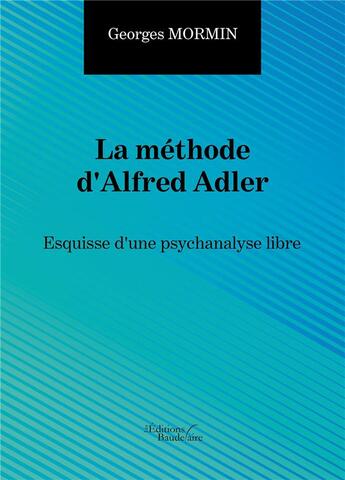 Georges MORMIN

La méthode d'Alfred Adler

Esquisse d'une psychanalyse libre

Les Éditions Baudelaire